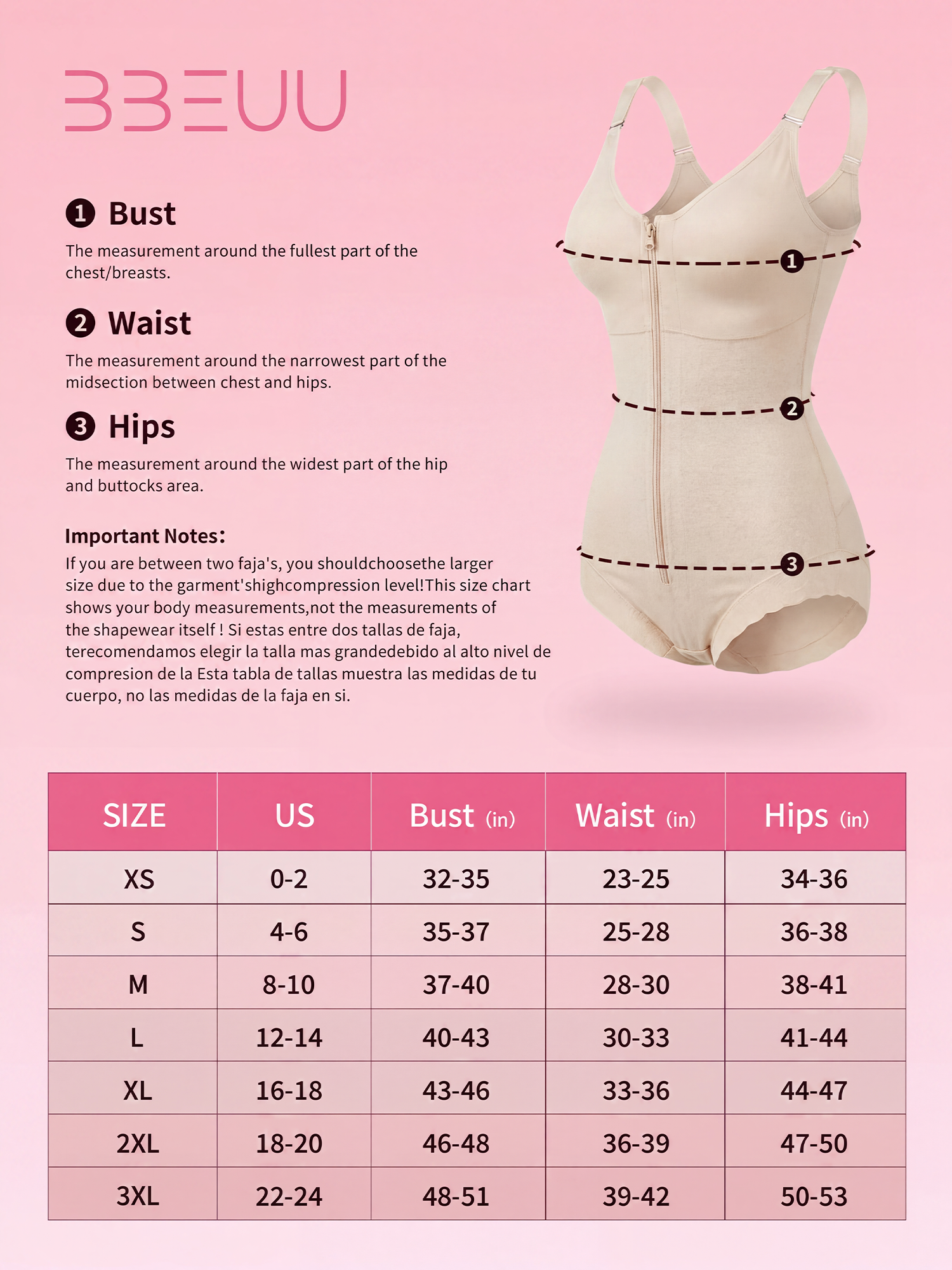 BBEUU

❶ Bust
The measurement around the fullest part of the chest/breasts.

❷ Waist
The measurement around the narrowest part of the midsection between chest and hips.

❸ Hips
The measurement around the widest part of the hip and buttocks area.

Important Notes:
If you are between two faja's, you shouldchoosethe larger size due to the garment'shighcompression level!This size chart shows your body measurements,not the measurements of the shapewear itself ! Si estas entre dos tallas de faja, terecomendamos elegir la talla mas grandedebido al alto nivel de compresion de la Esta tabla de tallas muestra las medidas de tu cuerpo, no las medidas de la faja en si.

1
2
3

| SIZE | US | Bust (in) | Waist (in) | Hips (in) |
|---|---|---|---|---|
| XS | 0-2 | 32-35 | 23-25 | 34-36 |
| S | 4-6 | 35-37 | 25-28 | 36-38 |
| M | 8-10 | 37-40 | 28-30 | 38-41 |
| L | 12-14 | 40-43 | 30-33 | 41-44 |
| XL | 16-18 | 43-46 | 33-36 | 44-47 |
| 2XL | 18-20 | 46-48 | 36-39 | 47-50 |
| 3XL | 22-24 | 48-51 | 39-42 | 50-53 |